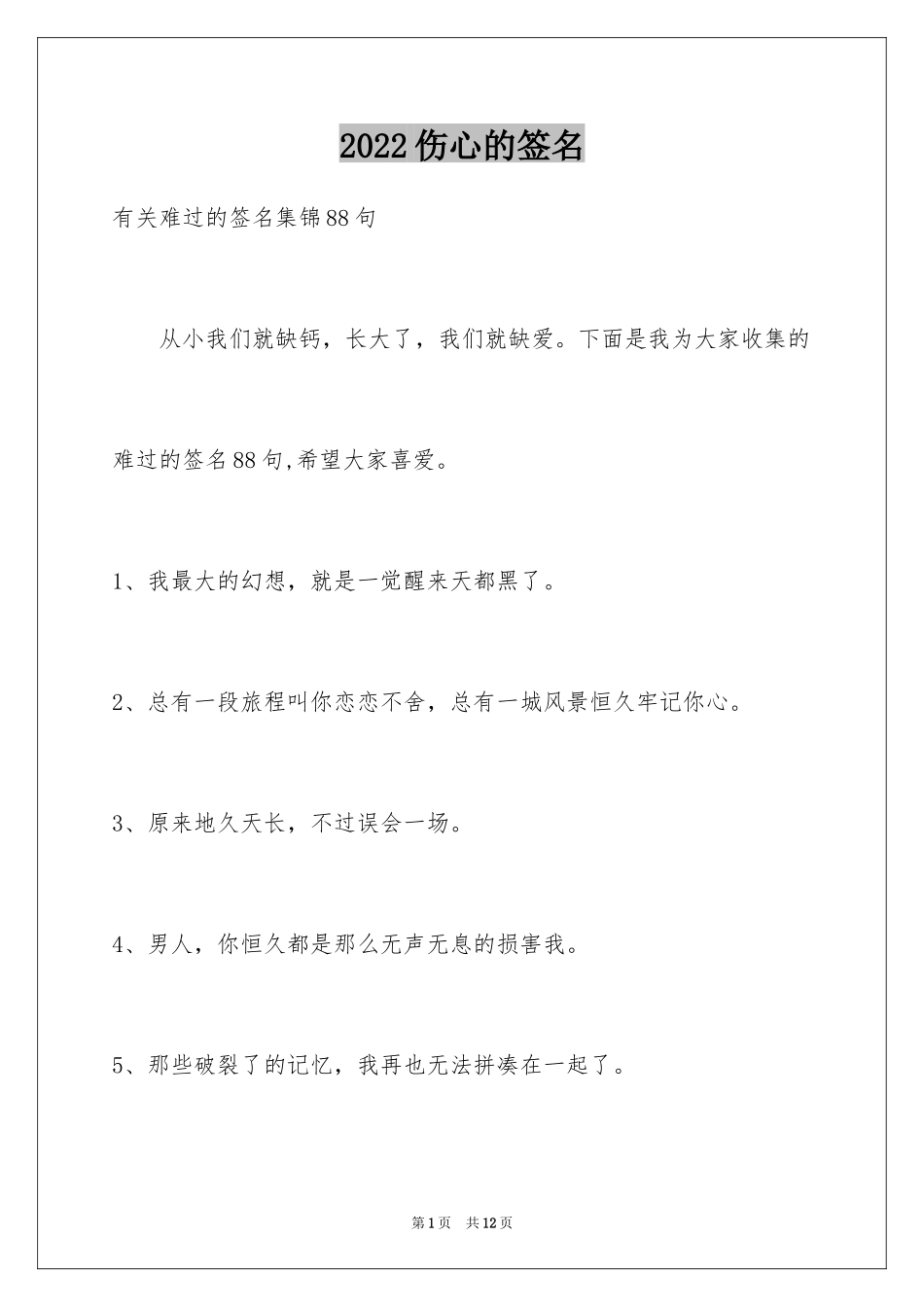 2022伤心的签名

有关难过的签名集锦88句

从小我们就缺钙，长大了，我们就缺爱。下面是我为大家收集的难过的签名88句,希望大家喜爱。

1、我最大的幻想，就是一觉醒来天都黑了。

2、总有一段旅程叫你恋恋不舍，总有一城风景恒久牢记你心。

3、原来地久天长，不过误会一场。

4、男人，你恒久都是那么无声无息的损害我。

5、那些破裂了的记忆，我再也无法拼凑在一起了。

第1页 共12页